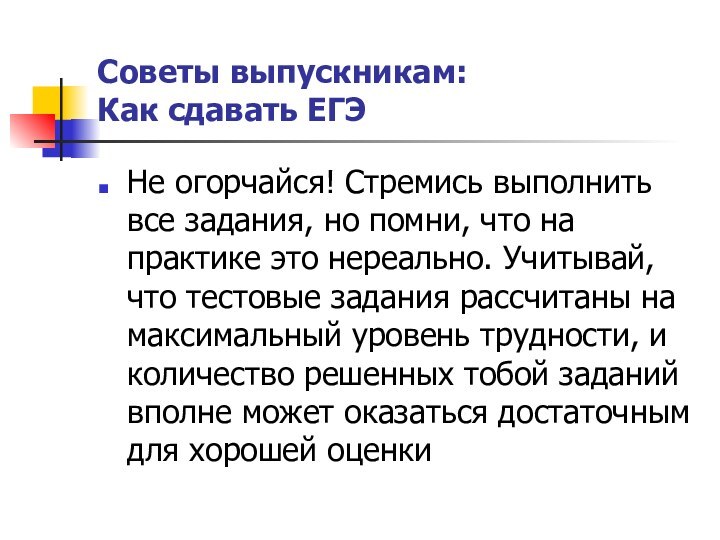 Советы выпускникам:
Как сдавать ЕГЭ

Не огорчайся! Стремись выполнить все задания, но помни, что на практике это нереально. Учитывай, что тестовые задания рассчитаны на максимальный уровень трудности, и количество решенных тобой заданий вполне может оказаться достаточным для хорошей оценки